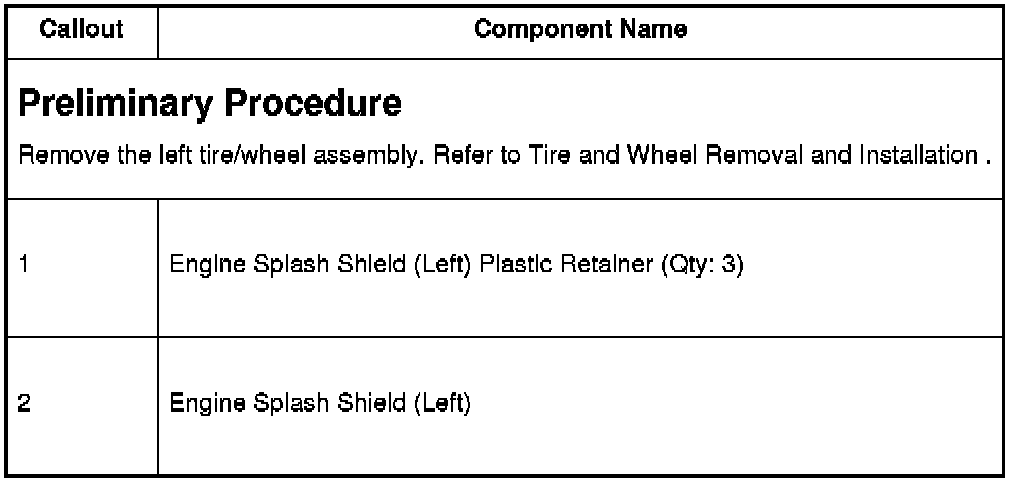 | Callout | Component Name |
|---|---|
| Preliminary Procedure Remove the left tire/wheel assembly. Refer to Tire and Wheel Removal and Installation . | |
| 1 | Engine Splash Shield (Left) Plastic Retainer (Qty: 3) |
| 2 | Engine Splash Shield (Left) |